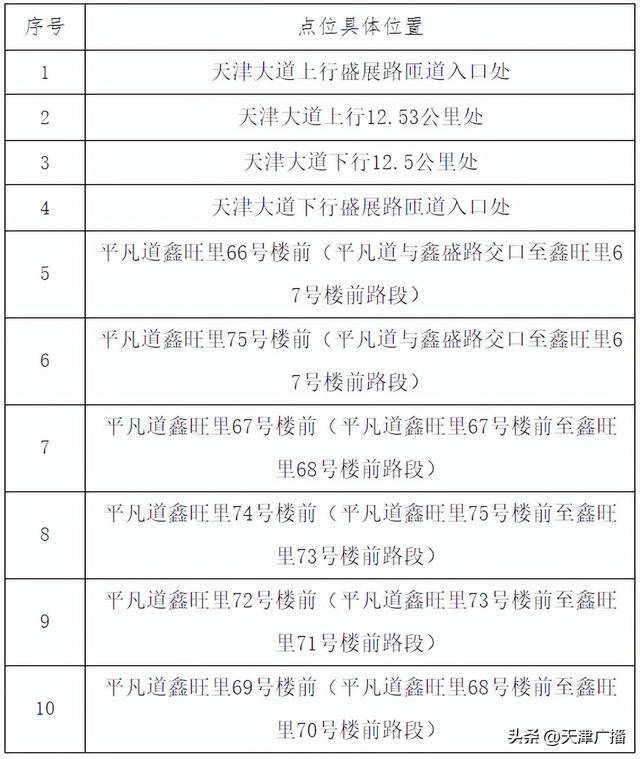 | 序号 | 点位具体位置 |
|---|---|
| 1 | 天津大道上行盛展路匝道入口处 |
| 2 | 天津大道上行12.53公里处 |
| 3 | 天津大道下行12.5公里处 |
| 4 | 天津大道下行盛展路匝道入口处 |
| 5 | 平凡道鑫旺里66号楼前（平凡道与鑫盛路交口至鑫旺里67号楼前路段） |
| 6 | 平凡道鑫旺里75号楼前（平凡道与鑫盛路交口至鑫旺里67号楼前路段） |
| 7 | 平凡道鑫旺里67号楼前（平凡道鑫旺里67号楼前至鑫旺里68号楼前路段） |
| 8 | 平凡道鑫旺里74号楼前（平凡道鑫旺里75号楼前至鑫旺里73号楼前路段） |
| 9 | 平凡道鑫旺里72号楼前（平凡道鑫旺里73号楼前至鑫旺里71号楼前路段） |
| 10 | 平凡道鑫旺里69号楼前（平凡道鑫旺里68号楼前至鑫旺里70号楼前路段） |

头条 @天津广播